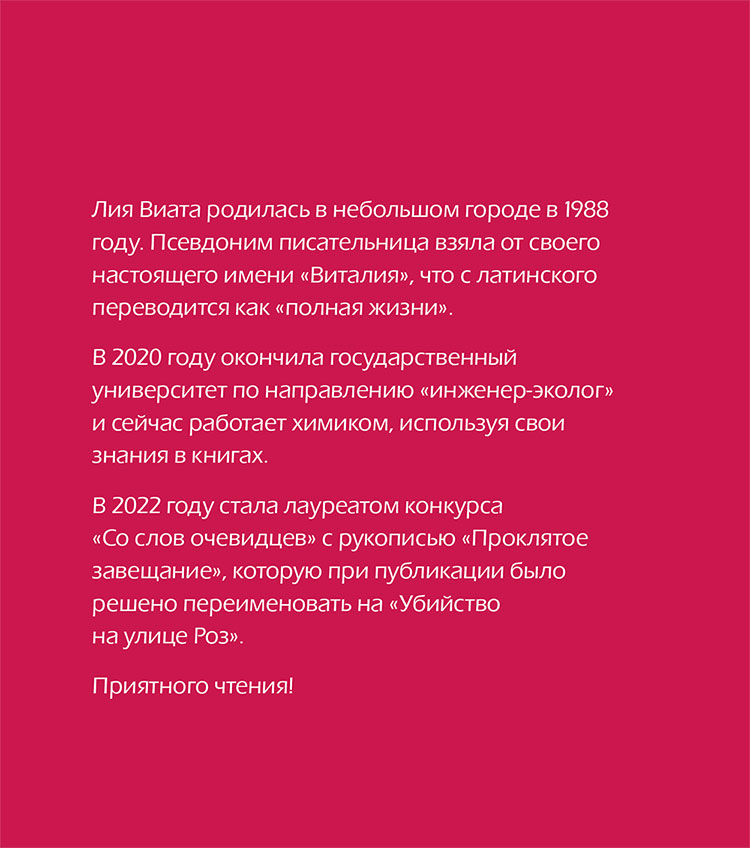 Лия Виата родилась в небольшом городе в 1988 году. Псевдоним писательница взяла от своего настоящего имени «Виталия», что с латинского переводится как «полная жизни».

В 2020 году окончила государственный университет по направлению «инженер-эколог» и сейчас работает химиком, используя свои знания в книгах.

В 2022 году стала лауреатом конкурса «Со слов очевидцев» с рукописью «Проклятое завещание», которую при публикации было решено переименовать на «Убийство на улице Роз».

Приятного чтения!